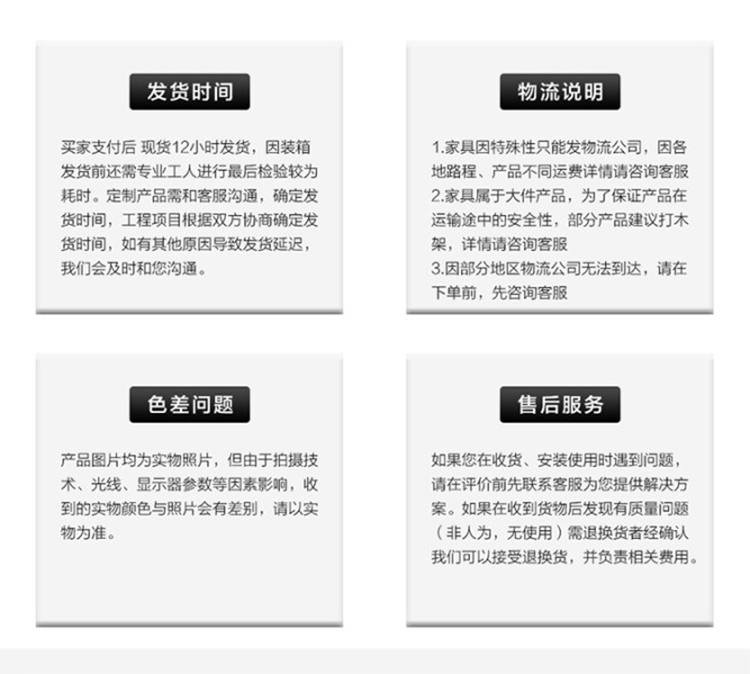 发货时间

买家支付后 现货12小时发货，因装箱发货前还需专业工人进行最后检验较为耗时。定制产品需和客服沟通，确定发货时间，工程项目根据双方协商确定发货时间，如有其他原因导致发货延迟，我们会及时和您沟通。

物流说明

1.家具因特殊性只能发物流公司，因各地路程、产品不同运费详情请咨询客服
2.家具属于大件产品，为了保证产品在运输途中的安全性，部分产品建议打木架，详情请咨询客服
3.因部分地区物流公司无法到达，请在下单前，先咨询客服

色差问题

产品图片均为实物照片，但由于拍摄技术、光线、显示器参数等因素影响，收到的实物颜色与照片会有差别，请以实物为准。

售后服务

如果您在收货、安装使用时遇到问题，请在评价前先联系客服为您提供解决方案。如果在收到货物后发现有质量问题（非人为，无使用）需退换货者经确认我们可以接受退换货，并负责相关费用。